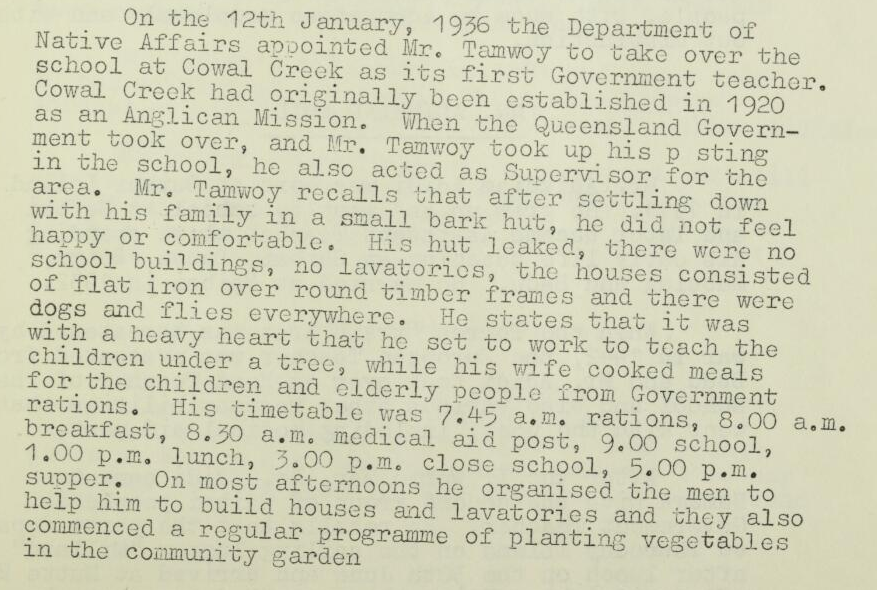 On the 12th January, 1936 the Department of Native Affairs appointed Mr. Tamwoy to take over the school at Cowal Creek as its first Government teacher. Cowal Creek had originally been established in 1920 as an Anglican Mission. When the Queensland Government took over, and Mr. Tamwoy took up his p sting in the school, he also acted as Supervisor for the area. Mr. Tamwoy recalls that after settling down with his family in a small bark hut, he did not feel happy or comfortable. His hut leaked, there were no school buildings, no lavatories, the houses consisted of flat iron over round timber frames and there were dogs and flies everywhere. He states that it was with a heavy heart that he set to work to teach the children under a tree, while his wife cooked meals for the children and elderly people from Government rations. His timetable was 7.45 a.m. rations, 8.00 a.m. breakfast, 8.30 a.m. medical aid post, 9.00 school, 1.00 p.m. lunch, 3.00 p.m. close school, 5.00 p.m. supper. On most afternoons he organised the men to help him to build houses and lavatories and they also commenced a regular programme of planting vegetables in the community garden